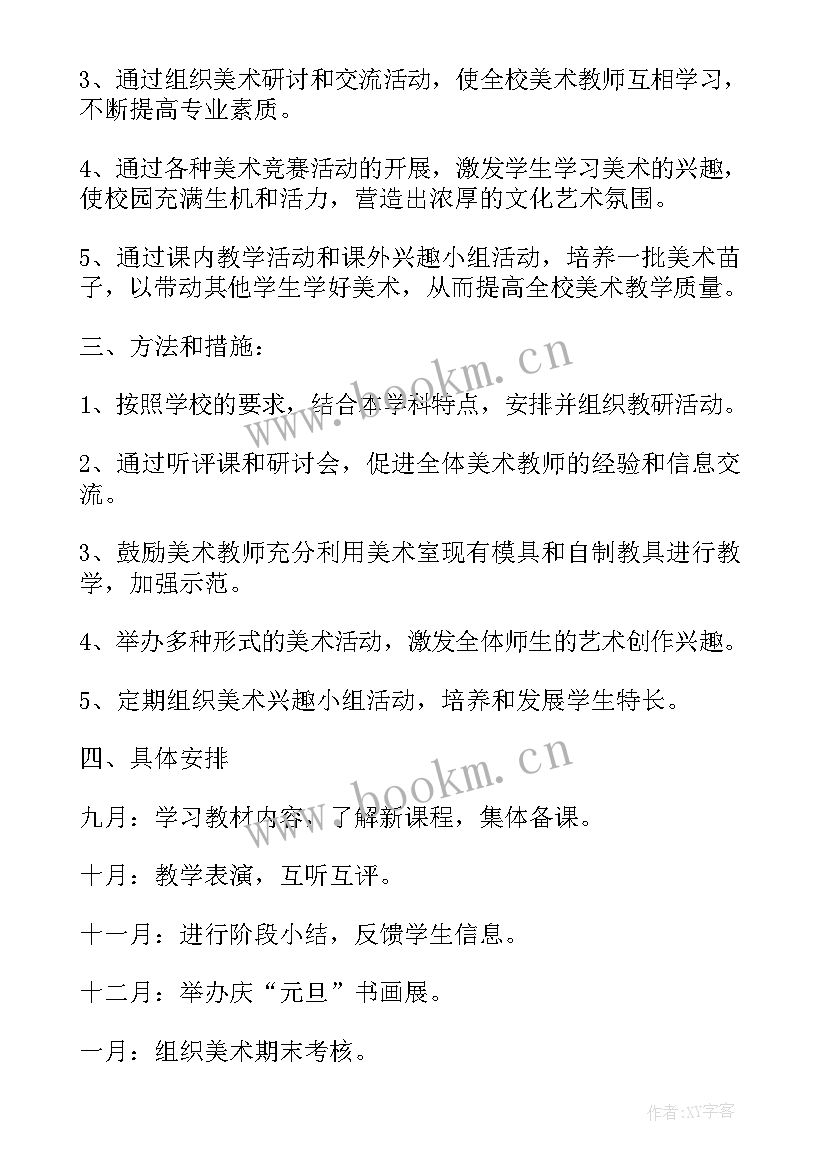 3、通过组织美术研讨和交流活动，使全校美术教师互相学习，不断提高专业素质。

4、通过各种美术竞赛活动的开展，激发学生学习美术的兴趣，使校园充满生机和活力，营造出浓厚的文化艺术氛围。

5、通过课内教学活动和课外兴趣小组活动，培养一批美术苗子，以带动其他学生学好美术，从而提高全校美术教学质量。

三、方法和措施：

1、按照学校的要求，结合本学科特点，安排并组织教研活动。

2、通过听评课和研讨会，促进全体美术教师的经验和信息交流。

3、鼓励美术教师充分利用美术室现有模具和自制教具进行教学，加强示范。

4、举办多种形式的美术活动，激发全体师生的艺术创作兴趣。

5、定期组织美术兴趣小组活动，培养和发展学生特长。

四、具体安排

九月：学习教材内容，了解新课程，集体备课。

十月：教学表演，互听互评。

十一月：进行阶段小结，反馈学生信息。

十二月：举办庆“元旦”书画展。

一月：组织美术期末考核。

www.bookm.cn

www.bookm.cn

作者：XY字客